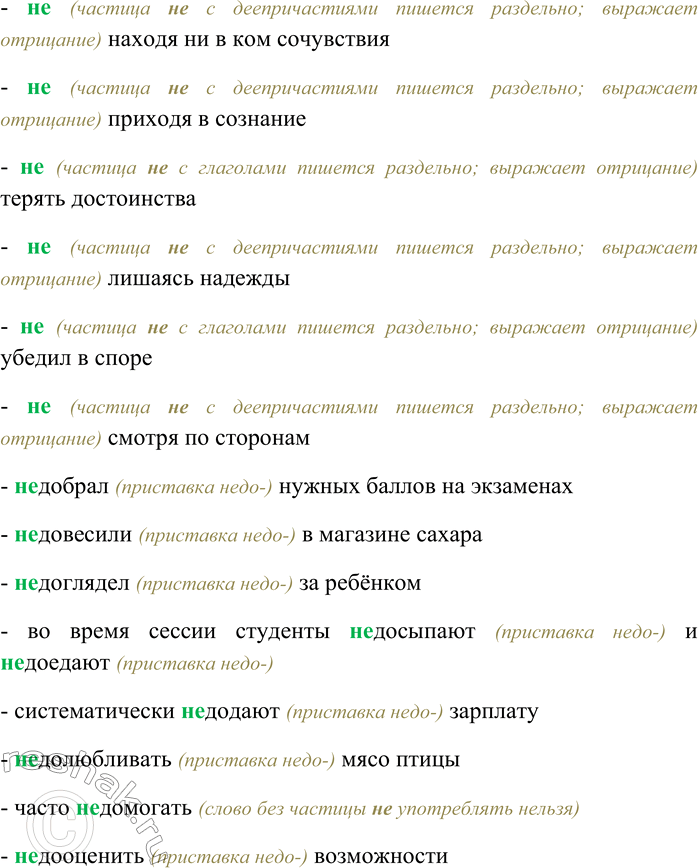 - не (частица не с деепричастиями пишется раздельно; выражает отрицание) находя ни в ком сочувствия

- не (частица не с деепричастиями пишется раздельно; выражает отрицание) приходя в сознание

- не (частица не с глаголами пишется раздельно; выражает отрицание) терять достоинства

- не (частица не с деепричастиями пишется раздельно; выражает отрицание) лишаясь надежды

- не (частица не с глаголами пишется раздельно; выражает отрицание) убедил в споре

- не (частица не с деепричастиями пишется раздельно; выражает отрицание) смотря по сторонам

- недобрал (приставка недо-) нужных баллов на экзаменах

- недовесили (приставка недо-) в магазине сахара

- недоглядел (приставка недо-) за ребёнком

- во время сессии студенты недосыпают (приставка недо-) и недоедают (приставка недо-)

- систематически недодают (приставка недо-) зарплату

- недолюбливать (приставка недо-) мясо птицы

- часто недомогать (слово без частицы не употреблять нельзя)

- недооценить (приставка недо-) возможности

reshak.ru